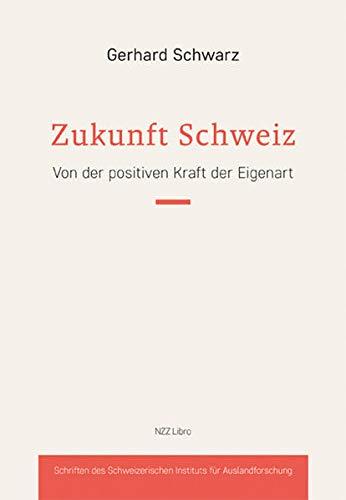 Gerhard Schwarz

Zukunft Schweiz

Von der positiven Kraft der Eigenart

NZZ Libro

Schriften des Schweizerischen Instituts für Auslandforschung